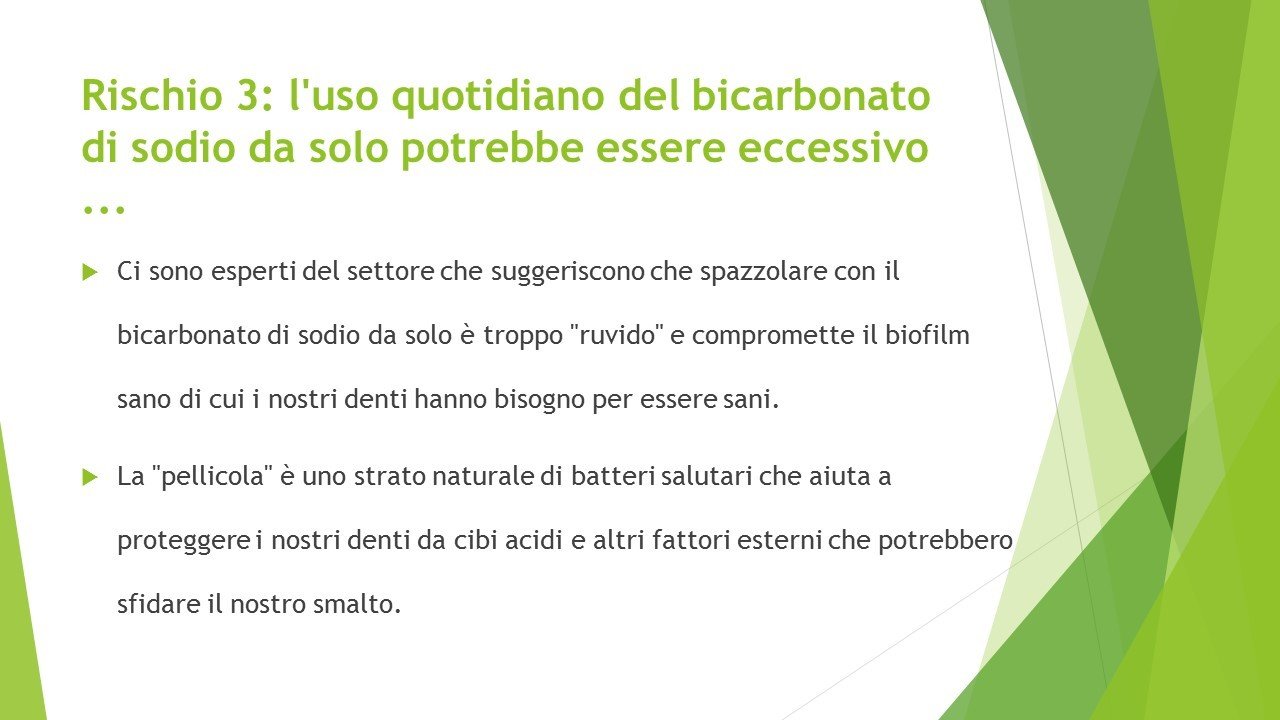 Rischio 3: l'uso quotidiano del bicarbonato di sodio da solo potrebbe essere eccessivo ...

▶ Ci sono esperti del settore che suggeriscono che spazzolare con il bicarbonato di sodio da solo è troppo "ruvido" e compromette il biofilm sano di cui i nostri denti hanno bisogno per essere sani.

▶ La "pellicola" è uno strato naturale di batteri salutari che aiuta a proteggere i nostri denti da cibi acidi e altri fattori esterni che potrebbero sfidare il nostro smalto.